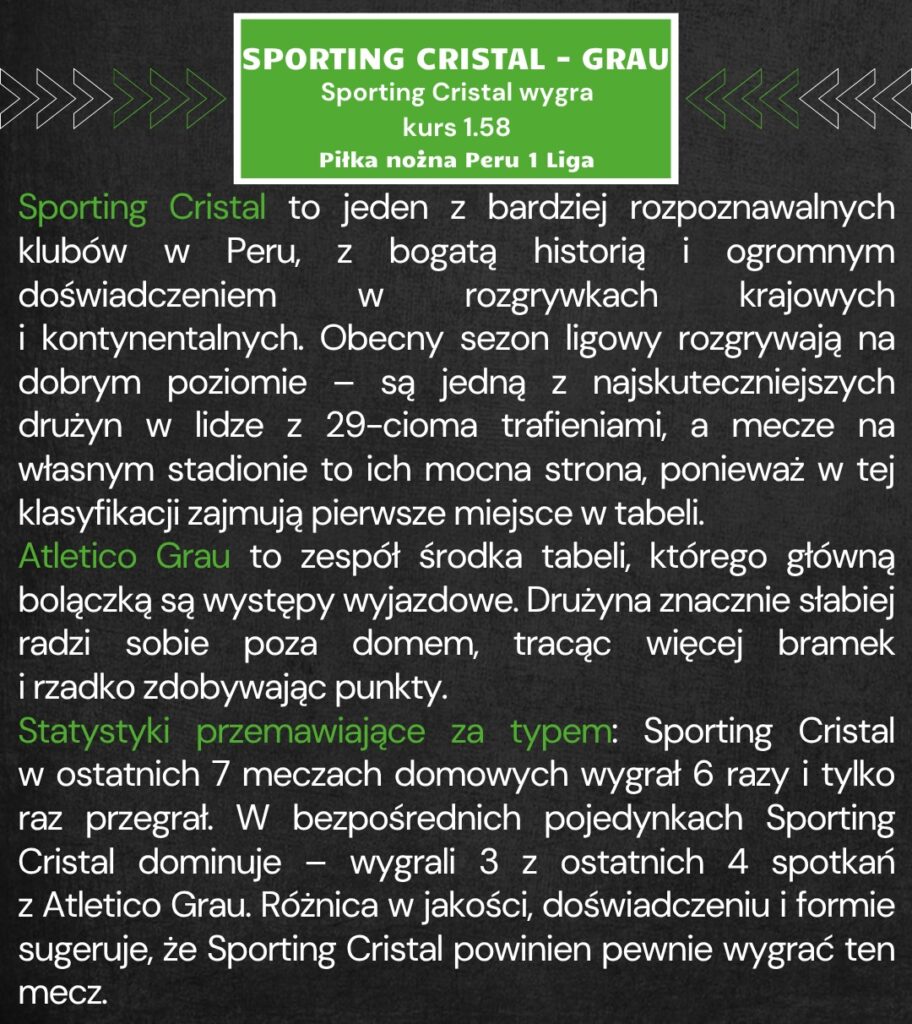 SPORTING CRISTAL - GRAU
Sporting Cristal wygra
kurs 1.58
Piłka nożna Peru 1 Liga

Sporting Cristal to jeden z bardziej rozpoznawalnych klubów w Peru, z bogatą historią i ogromnym doświadczeniem w rozgrywkach krajowych i kontynentalnych. Obecny sezon ligowy rozgrywają na dobrym poziomie – są jedną z najskuteczniejszych drużyn w lidze z 29-cioma trafieniami, a mecze na własnym stadionie to ich mocna strona, ponieważ w tej klasyfikacji zajmują pierwsze miejsce w tabeli.
Atletico Grau to zespół środka tabeli, którego główną bolączką są występy wyjazdowe. Drużyna znacznie słabiej radzi sobie poza domem, tracąc więcej bramek i rzadko zdobywając punkty.
Statystyki przemawiające za typem: Sporting Cristal w ostatnich 7 meczach domowych wygrał 6 razy i tylko raz przegrał. W bezpośrednich pojedynkach Sporting Cristal dominuje – wygrali 3 z ostatnich 4 spotkań z Atletico Grau. Różnica w jakości, doświadczeniu i formie sugeruje, że Sporting Cristal powinien pewnie wygrać ten mecz.